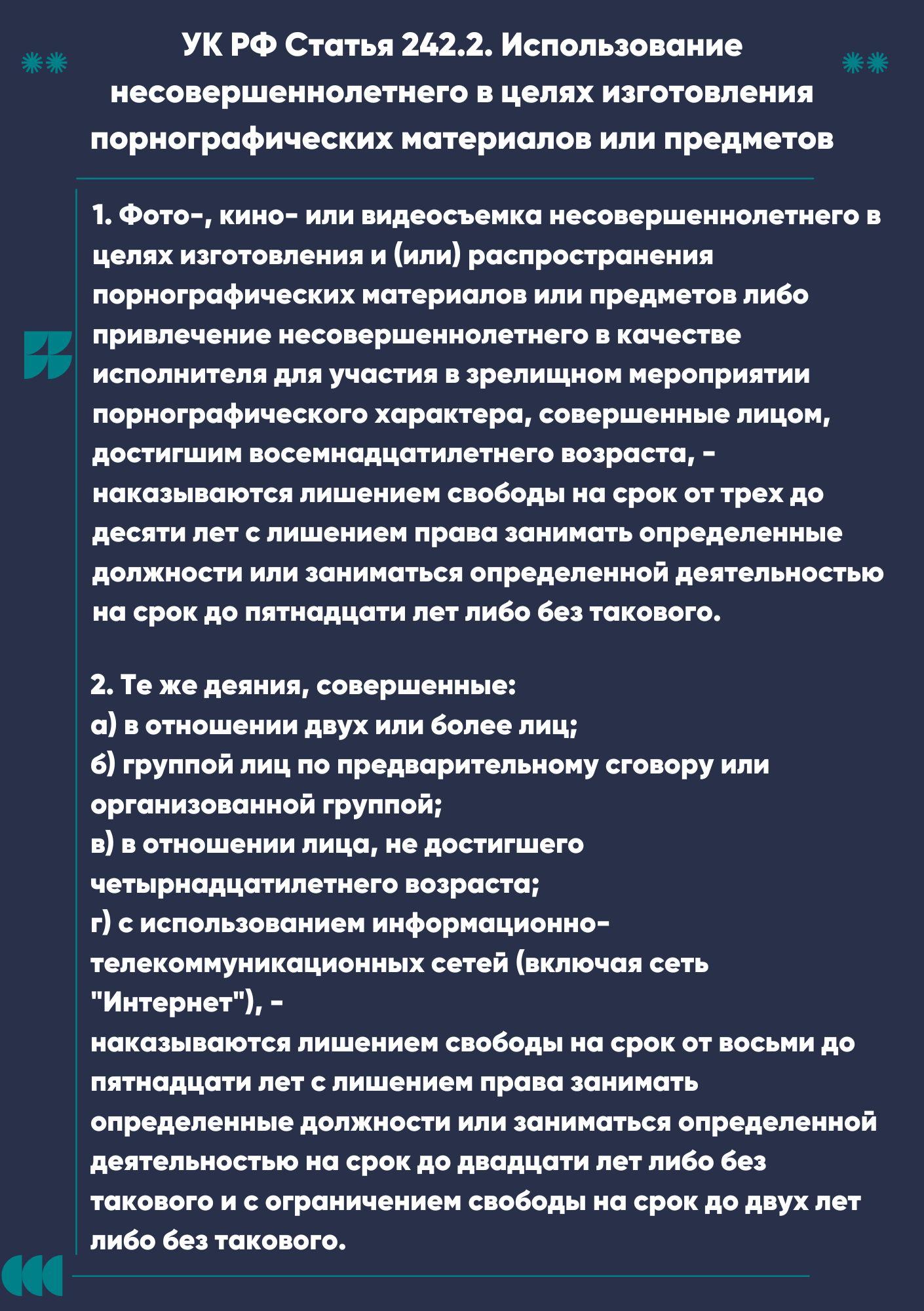 УК РФ Статья 242.2. Использование несовершеннолетнего в целях изготовления порнографических материалов или предметов

1. Фото-, кино- или видеосъемка несовершеннолетнего в целях изготовления и (или) распространения порнографических материалов или предметов либо привлечение несовершеннолетнего в качестве исполнителя для участия в зрелищном мероприятии порнографического характера, совершенные лицом, достигшим восемнадцатилетнего возраста, -
наказываются лишением свободы на срок от трех до десяти лет с лишением права занимать определенные должности или заниматься определенной деятельностью на срок до пятнадцати лет либо без такового.

2. Те же деяния, совершенные:
а) в отношении двух или более лиц;
б) группой лиц по предварительному сговору или организованной группой;
в) в отношении лица, не достигшего четырнадцатилетнего возраста;
г) с использованием информационно-телекоммуникационных сетей (включая сеть "Интернет"), -
наказываются лишением свободы на срок от восьми до пятнадцати лет с лишением права занимать определенные должности или заниматься определенной деятельностью на срок до двадцати лет либо без такового и с ограничением свободы на срок до двух лет либо без такового.